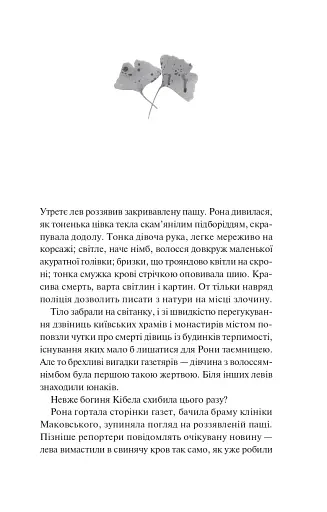 Утретє лев роззявив закривавлену пащу. Рона дивилася, як тоненька цівка текла скам'янілим підборіддям, скрапувала додолу. Тонка дівоча рука, легке мереживо на корсажі; світле, наче німб, волосся довкруж маленької акуратної голівки; бризки, що трояндово квітли на скроні; тонка смужка крові стрічкою оповивала шию. Красива смерть, варта світлин і картин. От тільки навряд поліція дозволить писати з натури на місці злочину.

Тіло забрали на світанку, і зі швидкістю перегукування дзвіниць київських храмів і монастирів містом поповзли чутки про смерті дівиць із будинків терпимості, існування яких мало б лишатися для Рони таємницею. Але то брехливі вигадки газетярів — дівчина з волоссям-німбом була першою такою жертвою. Біля інших левів знаходили юнаків.

Невже богиня Кібела схибила цього разу?

Рона гортала сторінки газет, бачила браму клініки Маковського, зупиняла погляд на роззявленій пащі. Пізніше репортери повідомлять очікувану новину — лева вимастили в свинячу кров так само, як уже робили